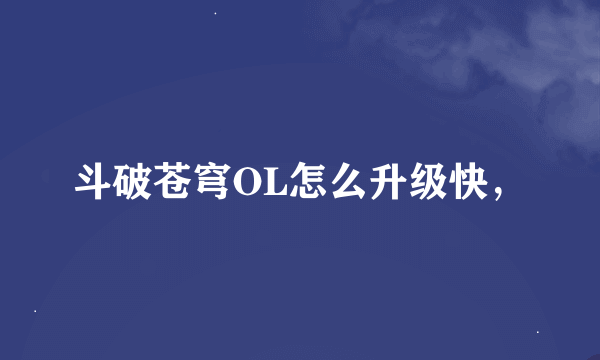 斗破苍穹OL怎么升级快，